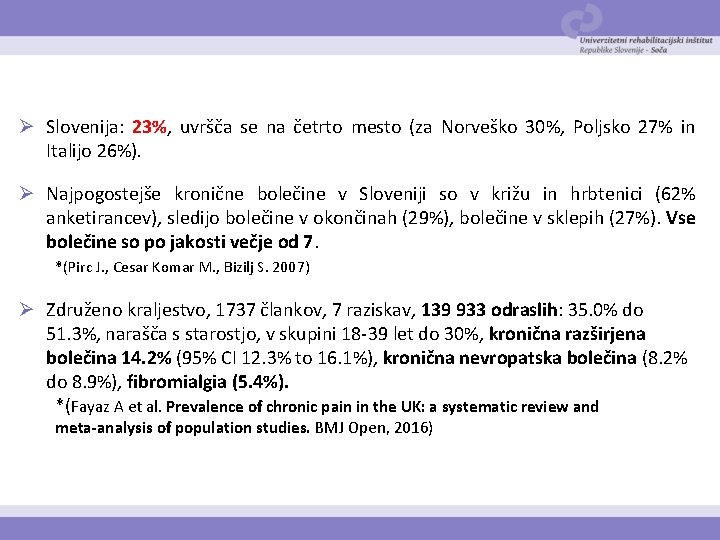 Univerzitetni rehabilitacijski inštitut
Republike Slovenije - Soča

➢ Slovenija: 23%, uvršča se na četrto mesto (za Norveško 30%, Poljsko 27% in Italijo 26%).

➢ Najpogostejše kronične bolečine v Sloveniji so v križu in hrbtenici (62% anketirancev), sledijo bolečine v okončinah (29%), bolečine v sklepih (27%). Vse bolečine so po jakosti večje od 7.

*(Pirc J., Cesar Komar M., Bizilj S. 2007)

➢ Združeno kraljestvo, 1737 člankov, 7 raziskav, 139 933 odraslih: 35.0% do 51.3%, narašča s starostjo, v skupini 18-39 let do 30%, kronična razširjena bolečina 14.2% (95% CI 12.3% to 16.1%), kronična nevropatska bolečina (8.2% do 8.9%), fibromialgia (5.4%).

*(Fayaz A et al. Prevalence of chronic pain in the UK: a systematic review and meta-analysis of population studies. BMJ Open, 2016)